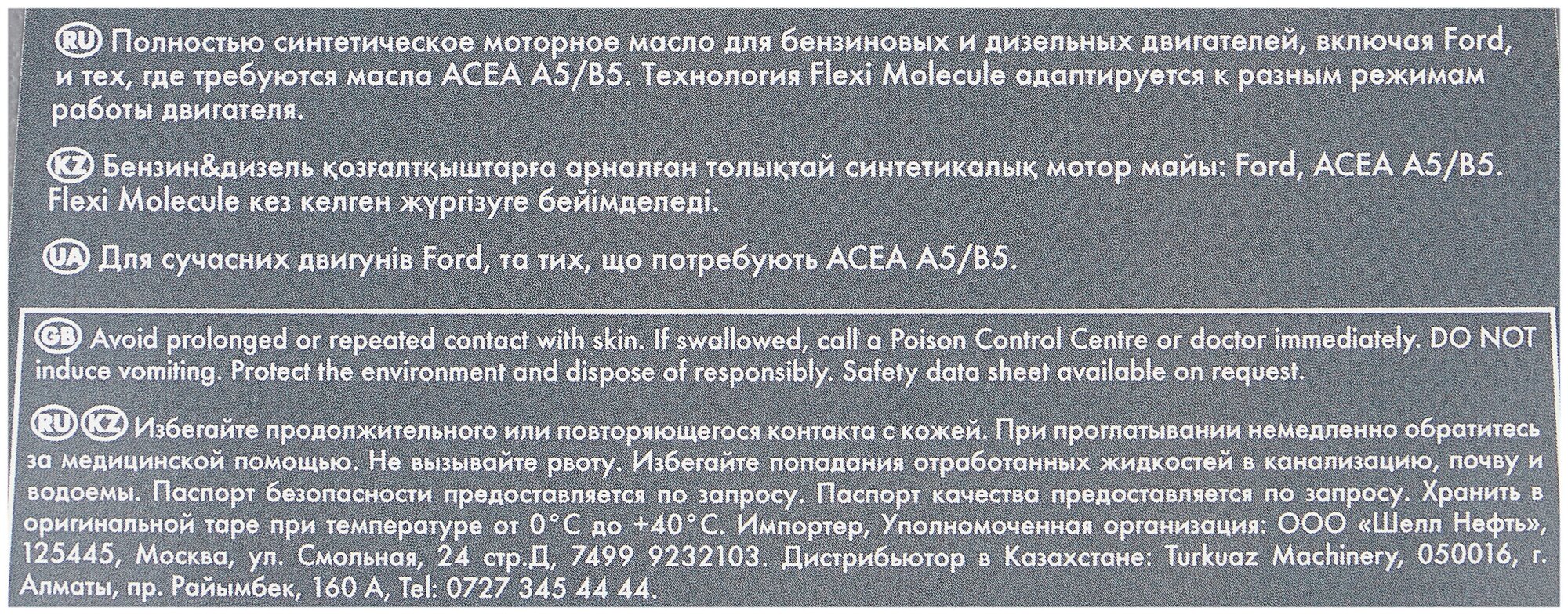 RU Полностью синтетическое моторное масло для бензиновых и дизельных двигателей, включая Ford, и тех, где требуются масла ACEA A5/B5. Технология Flexi Molecule адаптируется к разным режимам работы двигателя.

KZ Бензин&дизель қозғалтқыштарға арналған толықтай синтетикалық мотор майы: Ford, ACEA A5/B5. Flexi Molecule кез келген жүргізуге бейімделеді.

UA Для сучасних двигунів Ford, та тих, що потребують ACEA A5/B5.

GB Avoid prolonged or repeated contact with skin. If swallowed, call a Poison Control Centre or doctor immediately. DO NOT induce vomiting. Protect the environment and dispose of responsibly. Safety data sheet available on request.

RU KZ Избегайте продолжительного или повторяющегося контакта с кожей. При проглатывании немедленно обратитесь за медицинской помощью. Не вызывайте рвоту. Избегайте попадания отработанных жидкостей в канализацию, почву и водоемы. Паспорт безопасности предоставляется по запросу. Паспорт качества предоставляется по запросу. Хранить в оригинальной таре при температуре от 0°C до +40°C. Импортер, Уполномоченная организация: ООО «Шелл Нефть», 125445, Москва, ул. Смольная, 24 стр.Д, 7499 9232103. Дистрибьютор в Казахстане: Turkuaz Machinery, 050016, г. Алматы, пр. Райымбек, 160 А, Tel: 0727 345 44 44.